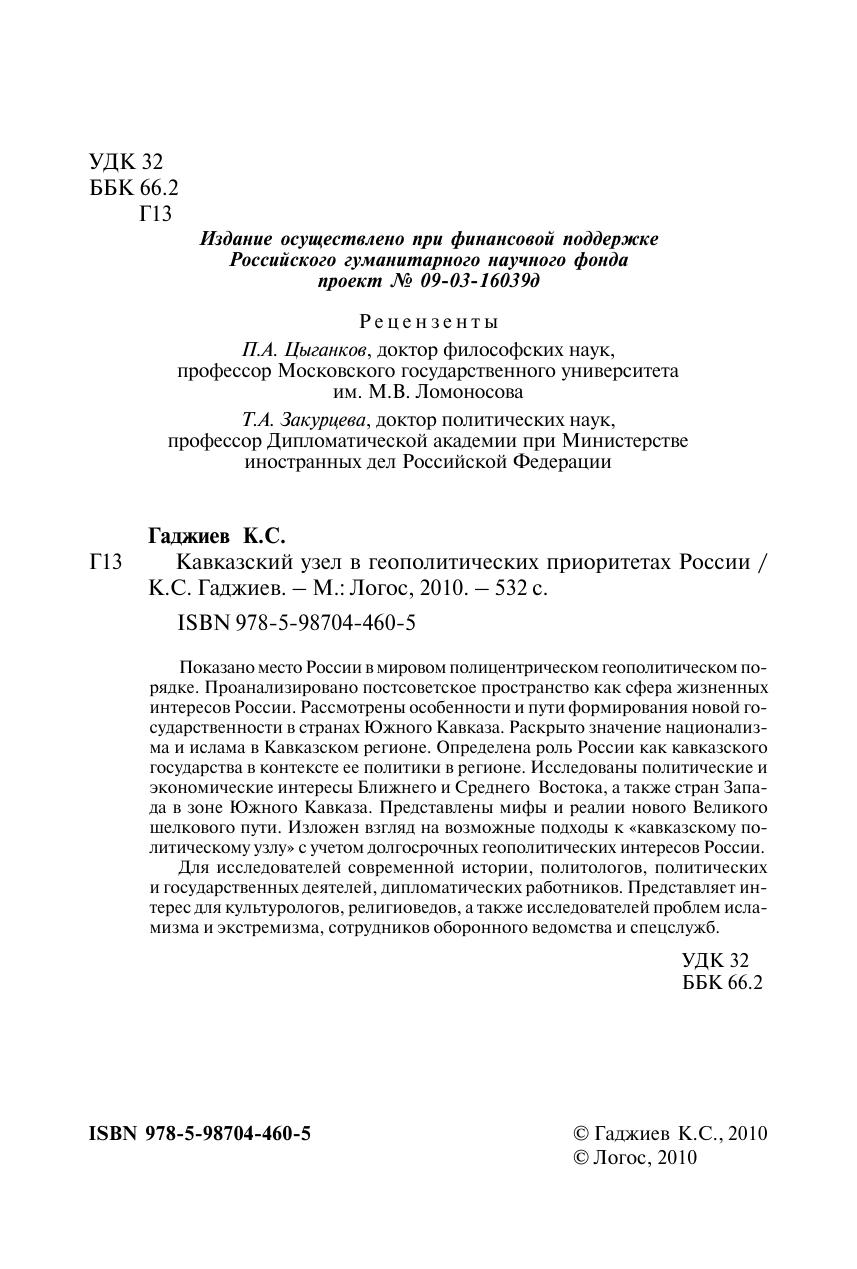 УДК 32
ББК 66.2
Г13

Издание осуществлено при финансовой поддержке Российского гуманитарного научного фонда проект № 09-03-16039д

Рецензенты

П.А. Цыганков, доктор философских наук, профессор Московского государственного университета им. М.В. Ломоносова

Т.А. Закурцева, доктор политических наук, профессор Дипломатической академии при Министерстве иностранных дел Российской Федерации

Гаджиев К.С.

Г13 Кавказский узел в геополитических приоритетах России / К.С. Гаджиев. – М.: Логос, 2010. – 532 с.

ISBN 978-5-98704-460-5

Показано место России в мировом полицентрическом геополитическом порядке. Проанализировано постсоветское пространство как сфера жизненных интересов России. Рассмотрены особенности и пути формирования новой государственности в странах Южного Кавказа. Раскрыто значение национализма и ислама в Кавказском регионе. Определена роль России как кавказского государства в контексте ее политики в регионе. Исследованы политические и экономические интересы Ближнего и Среднего Востока, а также стран Запада в зоне Южного Кавказа. Представлены мифы и реалии нового Великого шелкового пути. Изложен взгляд на возможные подходы к «кавказскому политическому узлу» с учетом долгосрочных геополитических интересов России.

Для исследователей современной истории, политологов, политических и государственных деятелей, дипломатических работников. Представляет интерес для культурологов, религиоведов, а также исследователей проблем исламизма и экстремизма, сотрудников оборонного ведомства и спецслужб.

УДК 32
ББК 66.2

ISBN 978-5-98704-460-5

© Гаджиев К.С., 2010
© Логос, 2010